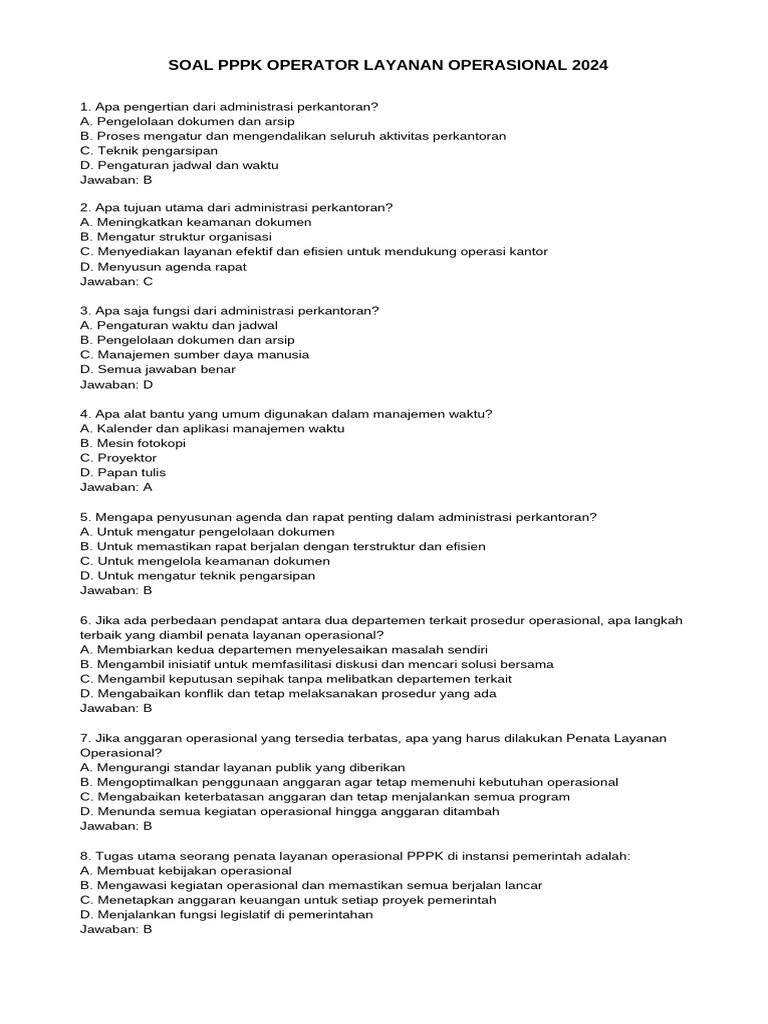 SOAL PPPK OPERATOR LAYANAN OPERASIONAL 2024

1. Apa pengertian dari administrasi perkantoran?
A. Pengelolaan dokumen dan arsip
B. Proses mengatur dan mengendalikan seluruh aktivitas perkantoran
C. Teknik pengarsipan
D. Pengaturan jadwal dan waktu
Jawaban: B

2. Apa tujuan utama dari administrasi perkantoran?
A. Meningkatkan keamanan dokumen
B. Mengatur struktur organisasi
C. Menyediakan layanan efektif dan efisien untuk mendukung operasi kantor
D. Menyusun agenda rapat
Jawaban: C

3. Apa saja fungsi dari administrasi perkantoran?
A. Pengaturan waktu dan jadwal
B. Pengelolaan dokumen dan arsip
C. Manajemen sumber daya manusia
D. Semua jawaban benar
Jawaban: D

4. Apa alat bantu yang umum digunakan dalam manajemen waktu?
A. Kalender dan aplikasi manajemen waktu
B. Mesin fotokopi
C. Proyektor
D. Papan tulis
Jawaban: A

5. Mengapa penyusunan agenda dan rapat penting dalam administrasi perkantoran?
A. Untuk mengatur pengelolaan dokumen
B. Untuk memastikan rapat berjalan dengan terstruktur dan efisien
C. Untuk mengelola keamanan dokumen
D. Untuk mengatur teknik pengarsipan
Jawaban: B

6. Jika ada perbedaan pendapat antara dua departemen terkait prosedur operasional, apa langkah terbaik yang diambil penata layanan operasional?
A. Membiarkan kedua departemen menyelesaikan masalah sendiri
B. Mengambil inisiatif untuk memfasilitasi diskusi dan mencari solusi bersama
C. Mengambil keputusan sepihak tanpa melibatkan departemen terkait
D. Mengabaikan konflik dan tetap melaksanakan prosedur yang ada
Jawaban: B

7. Jika anggaran operasional yang tersedia terbatas, apa yang harus dilakukan Penata Layanan Operasional?
A. Mengurangi standar layanan publik yang diberikan
B. Mengoptimalkan penggunaan anggaran agar tetap memenuhi kebutuhan operasional
C. Mengabaikan keterbatasan anggaran dan tetap menjalankan semua program
D. Menunda semua kegiatan operasional hingga anggaran ditambah
Jawaban: B

8. Tugas utama seorang penata layanan operasional PPPK di instansi pemerintah adalah:
A. Membuat kebijakan operasional
B. Mengawasi kegiatan operasional dan memastikan semua berjalan lancar
C. Menetapkan anggaran keuangan untuk setiap proyek pemerintah
D. Menjalankan fungsi legislatif di pemerintahan
Jawaban: B